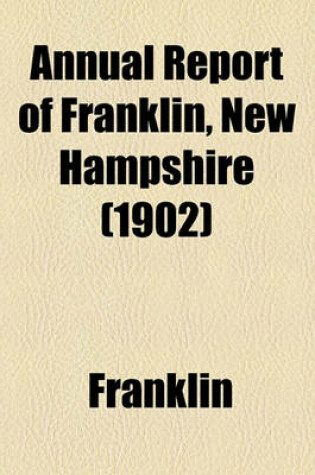 Annual Report of Franklin, New Hampshire (1902)

Franklin